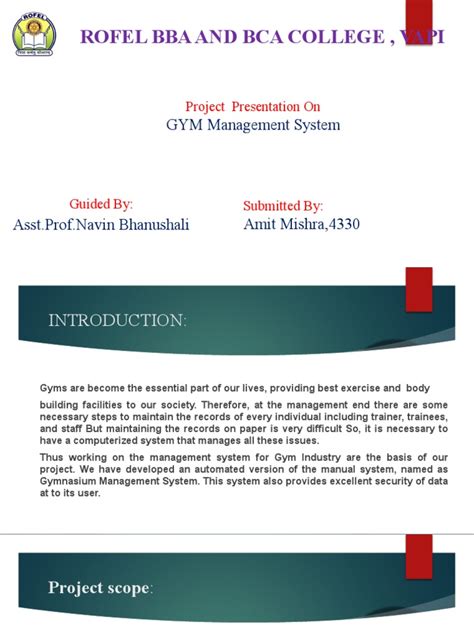 ROFEL

ROFEL BBA AND BCA COLLEGE , VAPI

Project Presentation On
GYM Management System

Guided By:
Asst.Prof.Navin Bhanushali

Submitted By:
Amit Mishra,4330

INTRODUCTION:

Gyms are become the essential part of our lives, providing best exercise and body building facilities to our society. Therefore, at the management end there are some necessary steps to maintain the records of every individual including trainer, trainees, and staff But maintaining the records on paper is very difficult So, it is necessary to have a computerized system that manages all these issues.

Thus working on the management system for Gym Industry are the basis of our project. We have developed an automated version of the manual system, named as Gymnasium Management System. This system also provides excellent security of data at to its user.

Project scope: